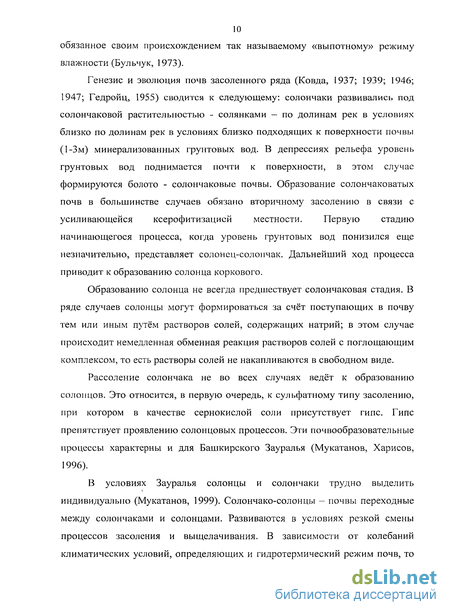 10

обязанное своим происхождением так называемому «выпотному» режиму влажности (Бульчук, 1973).

Генезис и эволюция почв засоленного ряда (Ковда, 1937; 1939; 1946; 1947; Гедройц, 1955) сводится к следующему: солончаки развивались под солончаковой растительностью - солянками – по долинам рек в условиях близко по долинам рек в условиях близко подходящих к поверхности почвы (1-3м) минерализованных грунтовых вод. В депрессиях рельефа уровень грунтовых вод поднимается почти к поверхности, в этом случае формируются болото - солончаковые почвы. Образование солончаковатых почв в большинстве случаев обязано вторичному засолению в связи с усиливающейся ксерофитизацией местности. Первую стадию начинающегося процесса, когда уровень грунтовых вод понизился еще незначительно, представляет солонец-солончак. Дальнейший ход процесса приводит к образованию солонца коркового.

Образованию солонца не всегда предшествует солончаковая стадия. В ряде случаев солонцы могут формироваться за счёт поступающих в почву тем или иным путём растворов солей, содержащих натрий; в этом случае происходит немедленная обменная реакция растворов солей с поглощающим комплексом, то есть растворы солей не накапливаются в свободном виде.

Рассоление солончака не во всех случаях ведёт к образованию солонцов. Это относится, в первую очередь, к сульфатному типу засолению, при котором в качестве сернокислой соли присутствует гипс. Гипс препятствует проявлению солонцовых процессов. Эти почвообразовательные процессы характерны и для Башкирского Зауралья (Мукатанов, Харисов, 1996).

В условиях Зауралья солонцы и солончаки трудно выделить индивидуально (Мукатанов, 1999). Солончако-солонцы – почвы переходные между солончаками и солонцами. Развиваются в условиях резкой смены процессов засоления и выщелачивания. В зависимости от колебаний климатических условий, определяющих и гидротермический режим почв, то

dsLib.net
библиотека диссертаций